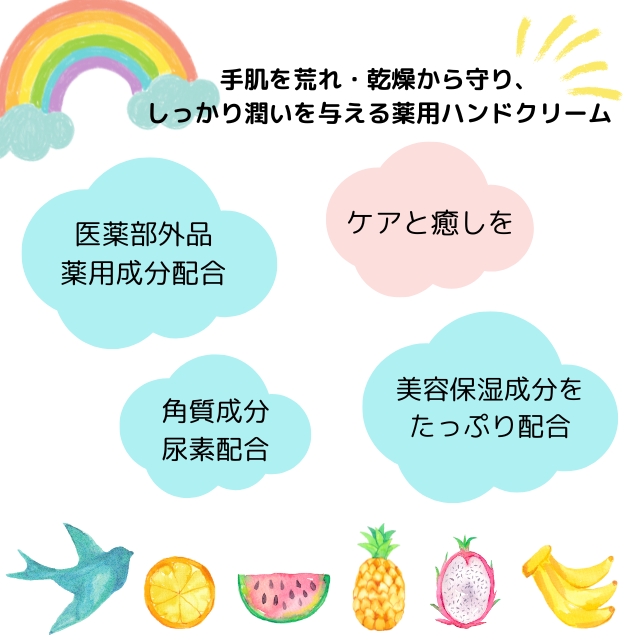 手肌を荒れ・乾燥から守り、
しっかり潤いを与える薬用ハンドクリーム

医薬部外品
薬用成分配合

ケアと癒しを

角質成分
尿素配合

美容保湿成分を
たっぷり配合